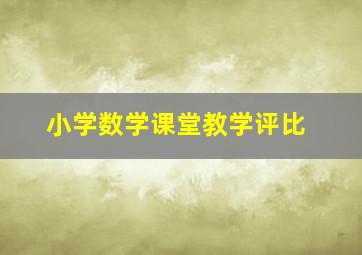 小学数学课堂教学评比